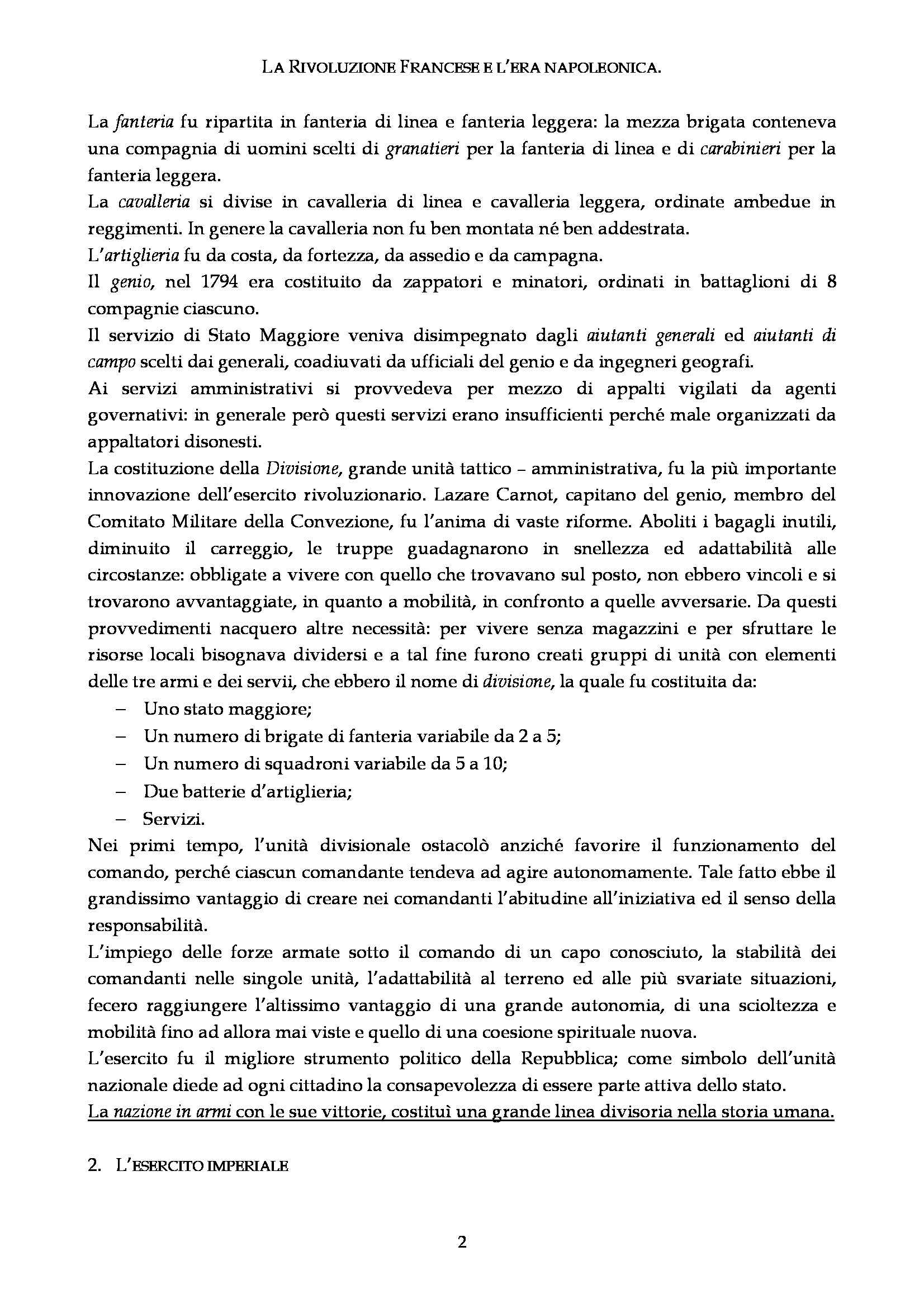 LA RIVOLUZIONE FRANCESE E L'ERA NAPOLEONICA.

La fanteria fu ripartita in fanteria di linea e fanteria leggera: la mezza brigata conteneva una compagnia di uomini scelti di granatieri per la fanteria di linea e di carabinieri per la fanteria leggera.
La cavalleria si divise in cavalleria di linea e cavalleria leggera, ordinate ambedue in reggimenti. In genere la cavalleria non fu ben montata né ben addestrata.
L'artiglieria fu da costa, da fortezza, da assedio e da campagna.
Il genio, nel 1794 era costituito da zappatori e minatori, ordinati in battaglioni di 8 compagnie ciascuno.
Il servizio di Stato Maggiore veniva disimpegnato dagli aiutanti generali ed aiutanti di campo scelti dai generali, coadiuvati da ufficiali del genio e da ingegneri geografi.
Ai servizi amministrativi si provvedeva per mezzo di appalti vigilati da agenti governativi: in generale però questi servizi erano insufficienti perché male organizzati da appaltatori disonesti.
La costituzione della Divisione, grande unità tattico – amministrativa, fu la più importante innovazione dell'esercito rivoluzionario. Lazare Carnot, capitano del genio, membro del Comitato Militare della Convezione, fu l'anima di vaste riforme. Aboliti i bagagli inutili, diminuito il carreggio, le truppe guadagnarono in snellezza ed adattabilità alle circostanze: obbligate a vivere con quello che trovavano sul posto, non ebbero vincoli e si trovarono avvantaggiate, in quanto a mobilità, in confronto a quelle avversarie. Da questi provvedimenti nacquero altre necessità: per vivere senza magazzini e per sfruttare le risorse locali bisognava dividersi e a tal fine furono creati gruppi di unità con elementi delle tre armi e dei servii, che ebbero il nome di divisione, la quale fu costituita da:
– Uno stato maggiore;
– Un numero di brigate di fanteria variabile da 2 a 5;
– Un numero di squadroni variabile da 5 a 10;
– Due batterie d'artiglieria;
– Servizi.
Nei primi tempo, l'unità divisionale ostacolò anziché favorire il funzionamento del comando, perché ciascun comandante tendeva ad agire autonomamente. Tale fatto ebbe il grandissimo vantaggio di creare nei comandanti l'abitudine all'iniziativa ed il senso della responsabilità.
L'impiego delle forze armate sotto il comando di un capo conosciuto, la stabilità dei comandanti nelle singole unità, l'adattabilità al terreno ed alle più svariate situazioni, fecero raggiungere l'altissimo vantaggio di una grande autonomia, di una scioltezza e mobilità fino ad allora mai viste e quello di una coesione spirituale nuova.
L'esercito fu il migliore strumento politico della Repubblica; come simbolo dell'unità nazionale diede ad ogni cittadino la consapevolezza di essere parte attiva dello stato.
La nazione in armi con le sue vittorie, costituì una grande linea divisoria nella storia umana.

2. L'ESERCITO IMPERIALE

2